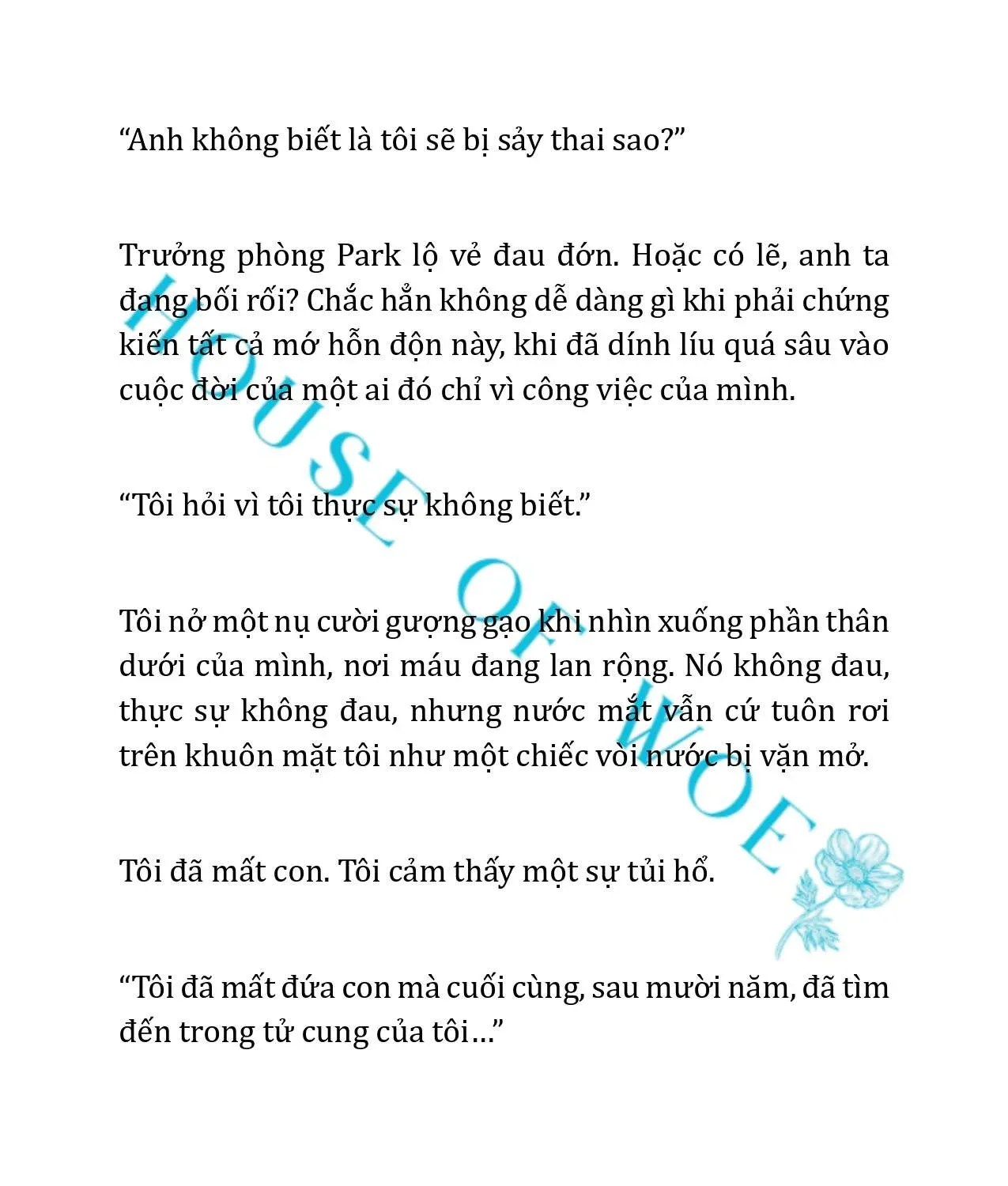 “Anh không biết là tôi sẽ bị sảy thai sao?”

Trưởng phòng Park lộ vẻ đau đớn. Hoặc có lẽ, anh ta đang bối rối? Chắc hẳn không dễ dàng gì khi phải chứng kiến tất cả mớ hỗn độn này, khi đã dính líu quá sâu vào cuộc đời của một ai đó chỉ vì công việc của mình.

“Tôi hỏi vì tôi thực sự không biết.”

Tôi nở một nụ cười gượng gạo khi nhìn xuống phần thân dưới của mình, nơi máu đang lan rộng. Nó không đau, thực sự không đau, nhưng nước mắt vẫn cứ tuôn rơi trên khuôn mặt tôi như một chiếc vòi nước bị vặn mở.

Tôi đã mất con. Tôi cảm thấy một sự tủi hổ.

“Tôi đã mất đứa con mà cuối cùng, sau mười năm, đã tìm đến trong tử cung của tôi…”

HOUSE OF WOE